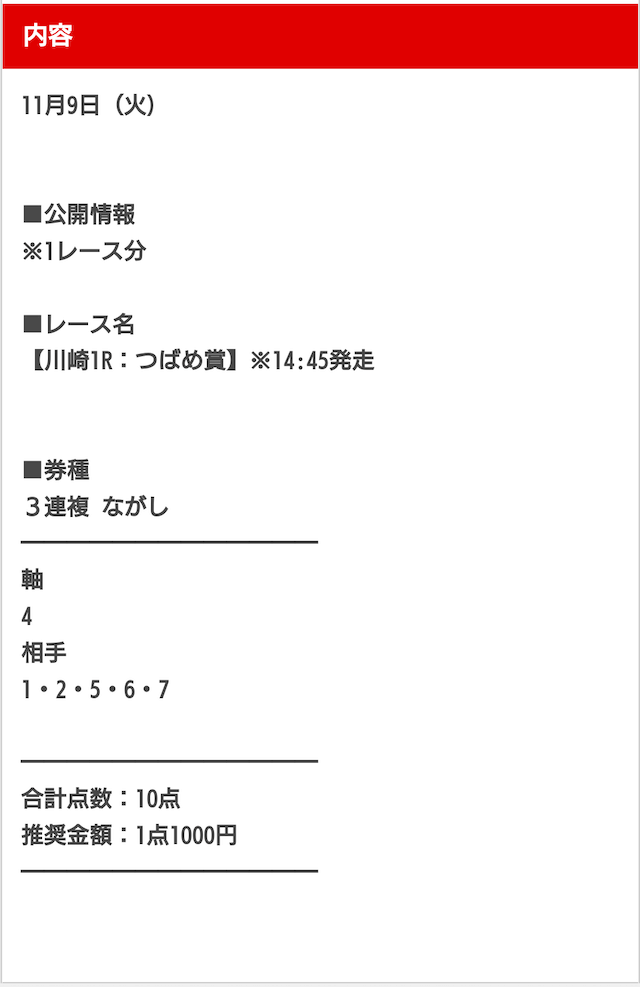 内容

11月9日（火）

■公開情報
※1レース分

■レース名
【川崎1R：つばめ賞】※14:45発走

■券種
３連複 ながし

軸
4
相手
1・2・5・6・7

合計点数：10点
推奨金額：1点1000円